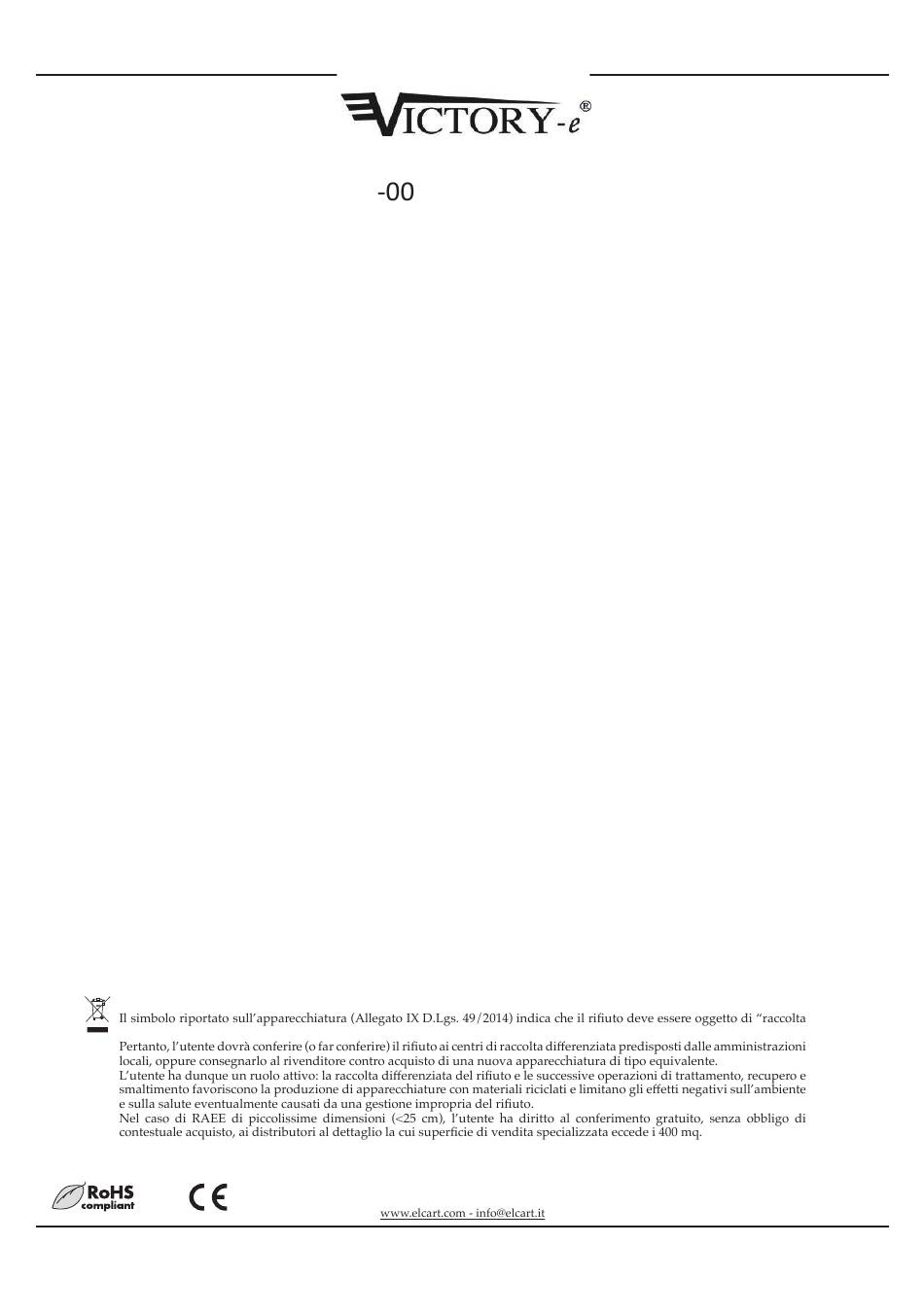 VICTORY-e®

-00

Il simbolo riportato sull'apparecchiatura (Allegato IX D.Lgs. 49/2014) indica che il rifiuto deve essere oggetto di "raccolta

Pertanto, l'utente dovrà conferire (o far conferire) il rifiuto ai centri di raccolta differenziata predisposti dalle amministrazioni locali, oppure consegnarlo al rivenditore contro acquisto di una nuova apparecchiatura di tipo equivalente.
L'utente ha dunque un ruolo attivo: la raccolta differenziata del rifiuto e le successive operazioni di trattamento, recupero e smaltimento favoriscono la produzione di apparecchiature con materiali riciclati e limitano gli effetti negativi sull'ambiente e sulla salute eventualmente causati da una gestione impropria del rifiuto.
Nel caso di RAEE di piccolissime dimensioni (<25 cm), l'utente ha diritto al conferimento gratuito, senza obbligo di contestuale acquisto, ai distributori al dettaglio la cui superficie di vendita specializzata eccede i 400 mq.

RoHS compliant

CE

www.elcart.com - info@elcart.it